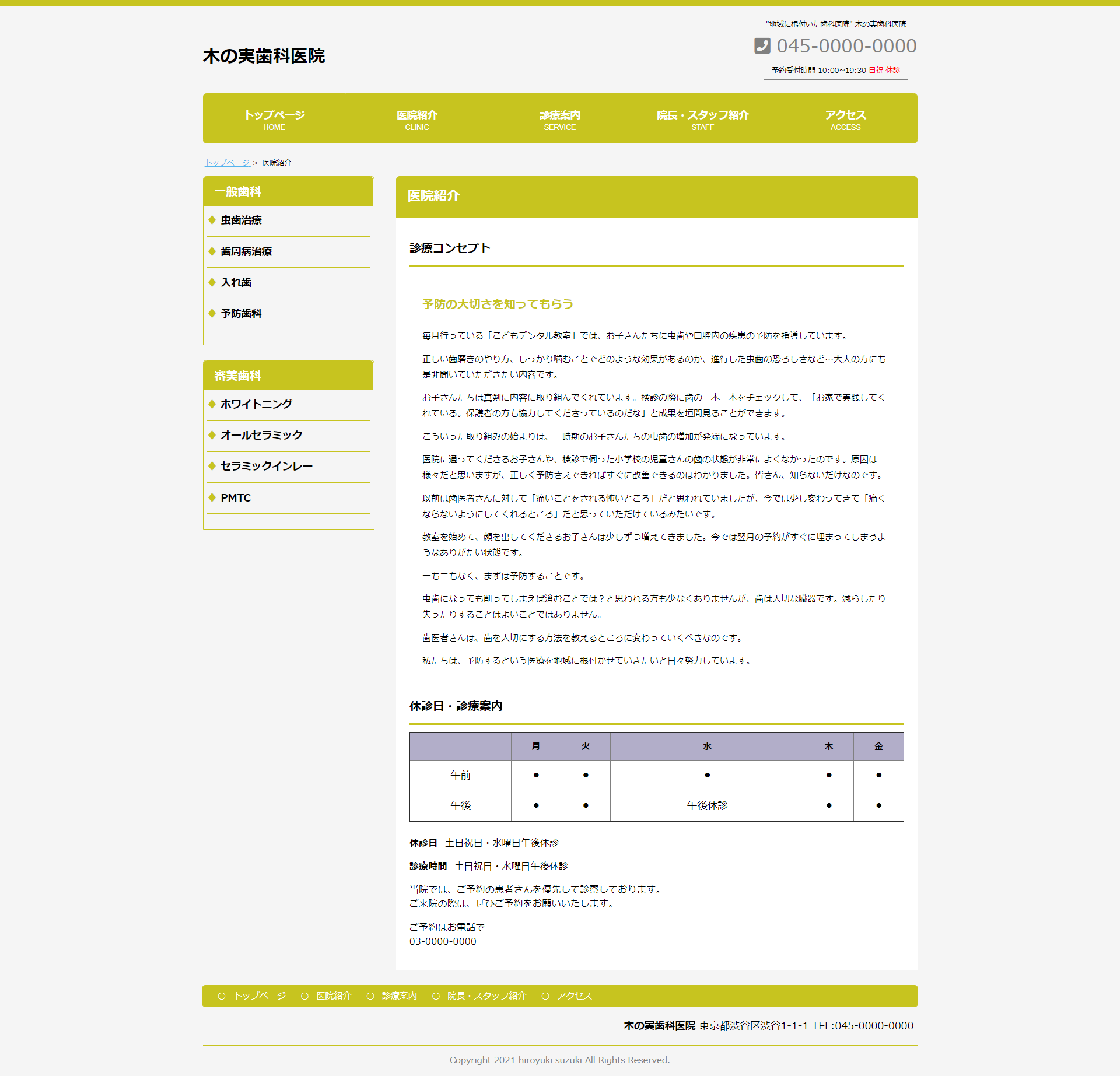 "地域に根付いた歯科医院" 木の実歯科医院

木の実歯科医院

045-0000-0000

予約受付時間 10:00~19:30 日祝 休診

トップページ HOME
医院紹介 CLINIC
診療案内 SERVICE
院長・スタッフ紹介 STAFF
アクセス ACCESS

トップページ > 医院紹介

一般歯科
虫歯治療
歯周病治療
入れ歯
予防歯科

審美歯科
ホワイトニング
オールセラミック
セラミックインレー
PMTC

医院紹介

診療コンセプト

予防の大切さを知ってもらう

毎月行っている「こどもデンタル教室」では、お子さんたちに虫歯や口腔内の疾患の予防を指導しています。

正しい歯磨きのやり方、しっかり噛むことでどのような効果があるのか、進行した虫歯の恐ろしさなど…大人の方にも是非聞いていただきたい内容です。

お子さんたちは真剣に内容に取り組んでくれています。検診の際に歯の一本一本をチェックして、「お家で実践してくれている。保護者の方も協力してくださっているのだな」と成果を垣間見ることができます。

こういった取り組みの始まりは、一時期のお子さんたちの虫歯の増加が発端になっています。

医院に通ってくださるお子さんや、検診で伺った小学校の児童さんの歯の状態が非常によくなかったのです。原因は様々だと思いますが、正しく予防さえできればすぐに改善できるのはわかりました。皆さん、知らないだけなのです。

以前は歯医者さんに対して「痛いことをされる怖いところ」だと思われていましたが、今では少し変わってきて「痛くならないようにしてくれるところ」だと思っていただけているみたいです。

教室を始めて、顔を出してくださるお子さんは少しずつ増えてきました。今では翌月の予約がすぐに埋まってしまうようなありがたい状態です。

一も二もなく、まずは予防することです。

虫歯になっても削ってしまえば済むことでは？と思われる方も少なくありませんが、歯は大切な臓器です。減らしたり失ったりすることはよいことではありません。

歯医者さんは、歯を大切にする方法を教えるところに変わっていくべきなのです。

私たちは、予防するという医療を地域に根付かせていきたいと日々努力しています。

休診日・診療案内

| | 月 | 火 | 水 | 木 | 金 |
|---|---|---|---|---|---|
| 午前 | ● | ● | ● | ● | ● |
| 午後 | ● | ● | 午後休診 | ● | ● |

休診日 土日祝日・水曜日午後休診

診療時間 土日祝日・水曜日午後休診

当院では、ご予約の患者さんを優先して診察しております。
ご来院の際は、ぜひご予約をお願いいたします。

ご予約はお電話で
03-0000-0000

トップページ 医院紹介 診療案内 院長・スタッフ紹介 アクセス

木の実歯科医院 東京都渋谷区渋谷1-1-1 TEL:045-0000-0000

Copyright 2021 hiroyuki suzuki All Rights Reserved.